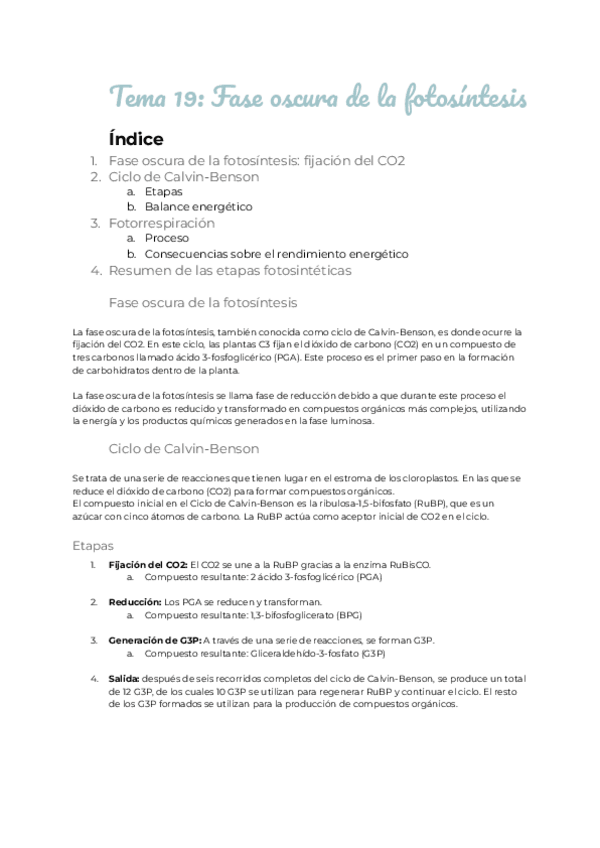 Tema 19: Fase oscura de la fotosíntesis

Índice

1. Fase oscura de la fotosíntesis: fijación del CO2
2. Ciclo de Calvin-Benson
   a. Etapas
   b. Balance energético
3. Fotorrespiración
   a. Proceso
   b. Consecuencias sobre el rendimiento energético
4. Resumen de las etapas fotosintéticas

Fase oscura de la fotosíntesis

La fase oscura de la fotosíntesis, también conocida como ciclo de Calvin-Benson, es donde ocurre la fijación del CO2. En este ciclo, las plantas C3 fijan el dióxido de carbono (CO2) en un compuesto de tres carbonos llamado ácido 3-fosfoglicérico (PGA). Este proceso es el primer paso en la formación de carbohidratos dentro de la planta.

La fase oscura de la fotosíntesis se llama fase de reducción debido a que durante este proceso el dióxido de carbono es reducido y transformado en compuestos orgánicos más complejos, utilizando la energía y los productos químicos generados en la fase luminosa.

Ciclo de Calvin-Benson

Se trata de una serie de reacciones que tienen lugar en el estroma de los cloroplastos. En las que se reduce el dióxido de carbono (CO2) para formar compuestos orgánicos.
El compuesto inicial en el Ciclo de Calvin-Benson es la ribulosa-1,5-bifosfato (RuBP), que es un azúcar con cinco átomos de carbono. La RuBP actúa como aceptor inicial de CO2 en el ciclo.

Etapas

1. Fijación del CO2: El CO2 se une a la RuBP gracias a la enzima RuBisCO.
   a. Compuesto resultante: 2 ácido 3-fosfoglicérico (PGA)

2. Reducción: Los PGA se reducen y transforman.
   a. Compuesto resultante: 1,3-bifosfoglicerato (BPG)

3. Generación de G3P: A través de una serie de reacciones, se forman G3P.
   a. Compuesto resultante: Gliceraldehído-3-fosfato (G3P)

4. Salida: después de seis recorridos completos del ciclo de Calvin-Benson, se produce un total de 12 G3P, de los cuales 10 G3P se utilizan para regenerar RuBP y continuar el ciclo. El resto de los G3P formados se utilizan para la producción de compuestos orgánicos.